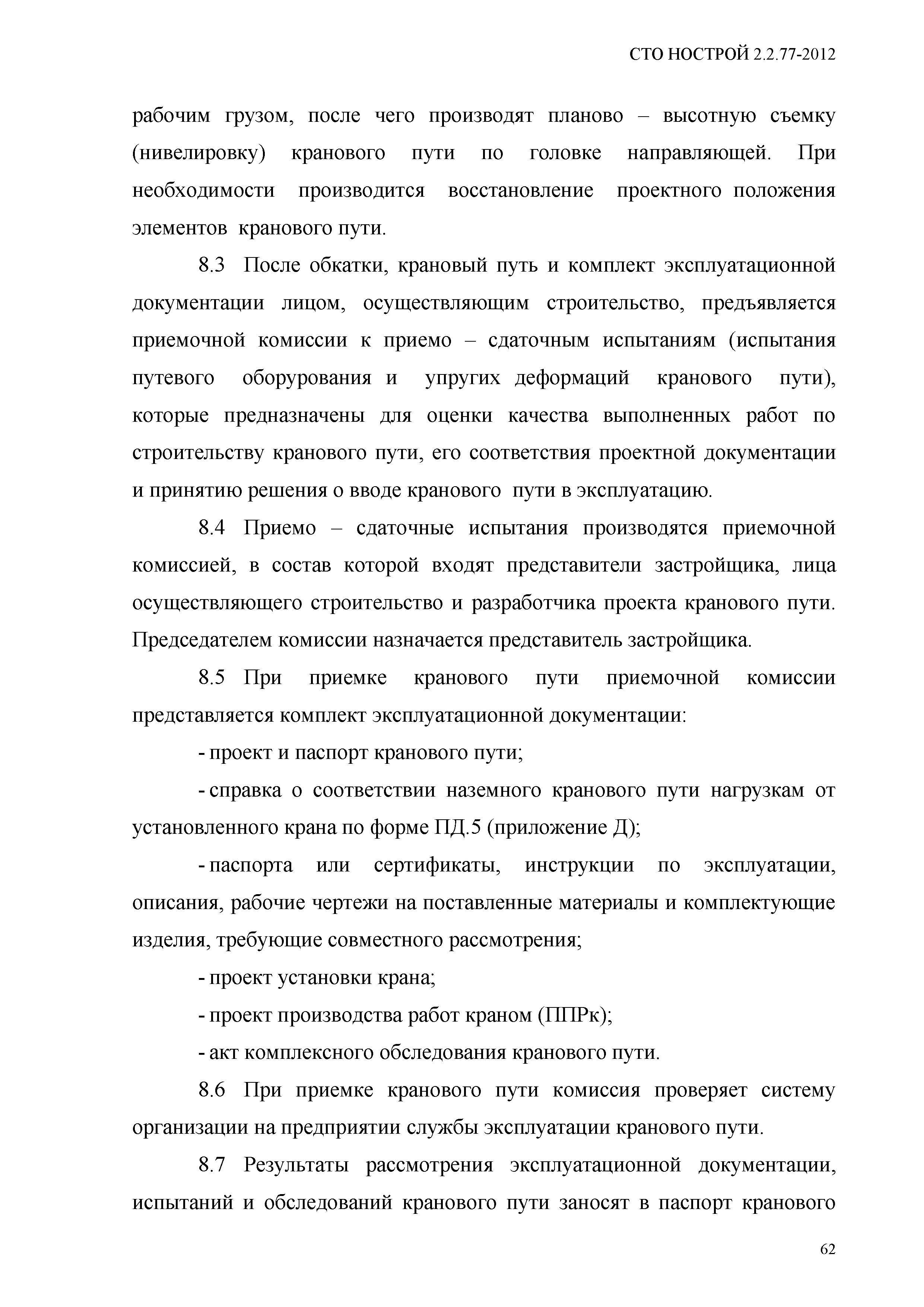 СТО НОСТРОЙ 2.2.77-2012

рабочим грузом, после чего производят планово – высотную съемку (нивелировку) кранового пути по головке направляющей. При необходимости производится восстановление проектного положения элементов кранового пути.

8.3 После обкатки, крановый путь и комплект эксплуатационной документации лицом, осуществляющим строительство, предъявляется приемочной комиссии к приемо – сдаточным испытаниям (испытания путевого оборурования и упругих деформаций кранового пути), которые предназначены для оценки качества выполненных работ по строительству кранового пути, его соответствия проектной документации и принятию решения о вводе кранового пути в эксплуатацию.

8.4 Приемо – сдаточные испытания производятся приемочной комиссией, в состав которой входят представители застройщика, лица осуществляющего строительство и разработчика проекта кранового пути. Председателем комиссии назначается представитель застройщика.

8.5 При приемке кранового пути приемочной комиссии представляется комплект эксплуатационной документации:

- проект и паспорт кранового пути;

- справка о соответствии наземного кранового пути нагрузкам от установленного крана по форме ПД.5 (приложение Д);

- паспорта или сертификаты, инструкции по эксплуатации, описания, рабочие чертежи на поставленные материалы и комплектующие изделия, требующие совместного рассмотрения;

- проект установки крана;

- проект производства работ краном (ППРк);

- акт комплексного обследования кранового пути.

8.6 При приемке кранового пути комиссия проверяет систему организации на предприятии службы эксплуатации кранового пути.

8.7 Результаты рассмотрения эксплуатационной документации, испытаний и обследований кранового пути заносят в паспорт кранового

62